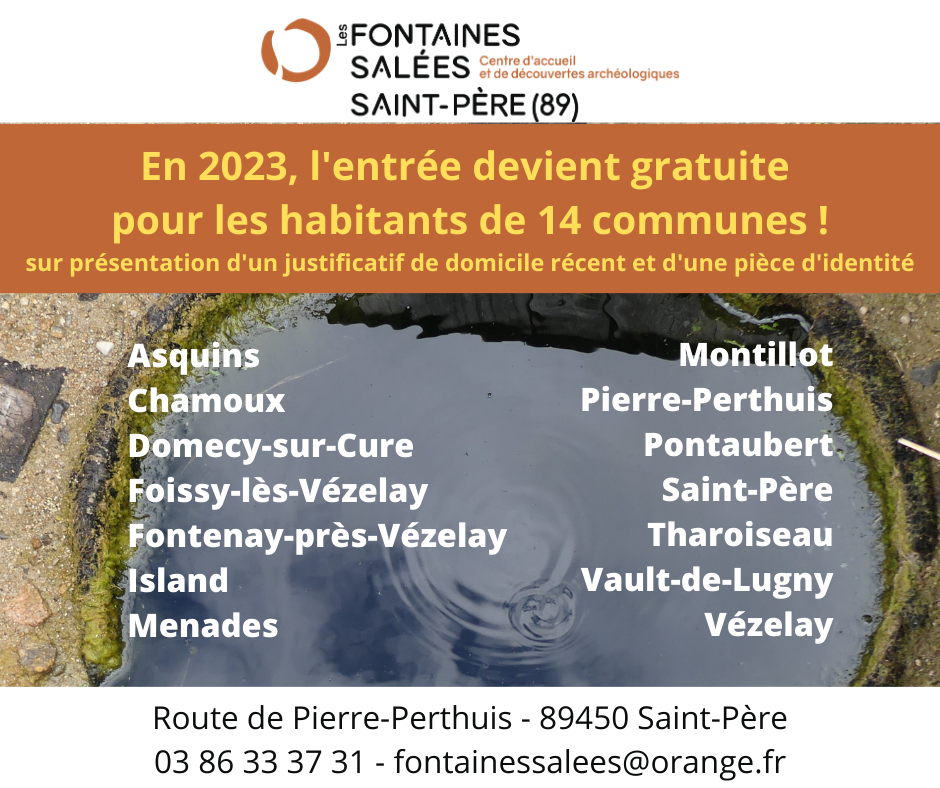 Les FONTAINES SALÉES
Centre d'accueil et de découvertes archéologiques
SAINT-PÈRE (89)

En 2023, l'entrée devient gratuite pour les habitants de 14 communes !

sur présentation d'un justificatif de domicile récent et d'une pièce d'identité

Asquins
Chamoux
Domecy-sur-Cure
Foissy-lès-Vézelay
Fontenay-près-Vézelay
Island
Menades

Montillot
Pierre-Perthuis
Pontaubert
Saint-Père
Tharoiseau
Vault-de-Lugny
Vézelay

Route de Pierre-Perthuis - 89450 Saint-Père
03 86 33 37 31 - fontainessalees@orange.fr